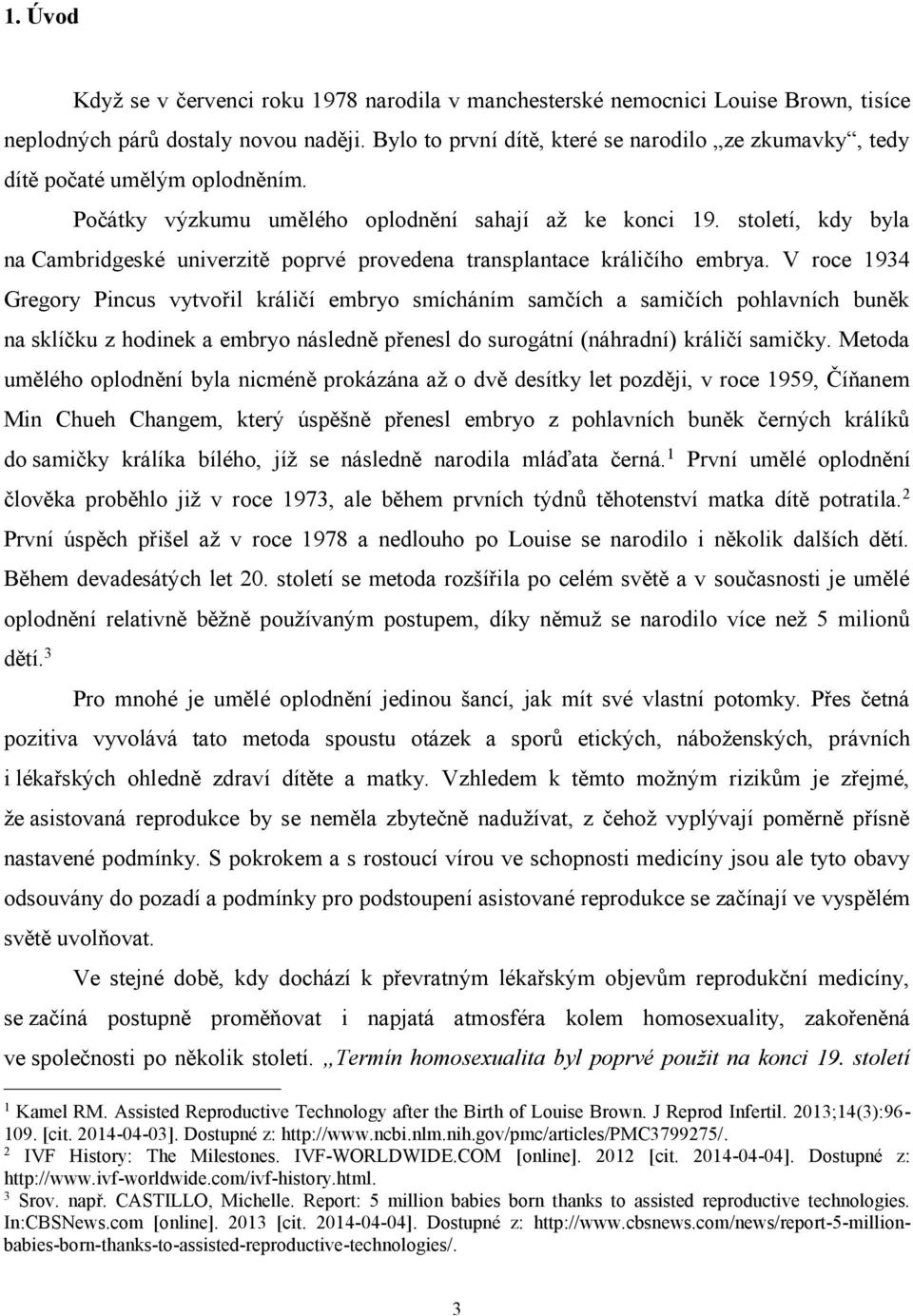 1. Úvod

Když se v červenci roku 1978 narodila v manchesterské nemocnici Louise Brown, tisíce neplodných párů dostaly novou naději. Bylo to první dítě, které se narodilo „ze zkumavky“, tedy dítě počaté umělým oplodněním.

Počátky výzkumu umělého oplodnění sahají až ke konci 19. století, kdy byla na Cambridgeské univerzitě poprvé provedena transplantace králičího embrya. V roce 1934 Gregory Pincus vytvořil králičí embryo smícháním samčích a samičích pohlavních buněk na sklíčku z hodinek a embryo následně přenesl do surogátní (náhradní) králičí samičky. Metoda umělého oplodnění byla nicméně prokázána až o dvě desítky let později, v roce 1959, Číňanem Min Chueh Changem, který úspěšně přenesl embryo z pohlavních buněk černých králíků do samičky králíka bílého, jíž se následně narodila mláďata černá.$^1$ První umělé oplodnění člověka proběhlo již v roce 1973, ale během prvních týdnů těhotenství matka dítě potratila.$^2$ První úspěch přišel až v roce 1978 a nedlouho po Louise se narodilo i několik dalších dětí. Během devadesátých let 20. století se metoda rozšířila po celém světě a v současnosti je umělé oplodnění relativně běžně používaným postupem, díky němuž se narodilo více než 5 milionů dětí.$^3$

Pro mnohé je umělé oplodnění jedinou šancí, jak mít své vlastní potomky. Přes četná pozitiva vyvolává tato metoda spoustu otázek a sporů etických, náboženských, právních i lékařských ohledně zdraví dítěte a matky. Vzhledem k těmto možným rizikům je zřejmé, že asistovaná reprodukce by se neměla zbytečně nadužívat, z čehož vyplývají poměrně přísně nastavené podmínky. S pokrokem a s rostoucí vírou ve schopnosti medicíny jsou ale tyto obavy odsouvány do pozadí a podmínky pro podstoupení asistované reprodukce se začínají ve vyspělém světě uvolňovat.

Ve stejné době, kdy dochází k převratným lékařským objevům reprodukční medicíny, se začíná postupně proměňovat i napjatá atmosféra kolem homosexuality, zakořeněná ve společnosti po několik století. „Termín homosexualita byl poprvé použit na konci 19. století

$^1$ Kamel RM. Assisted Reproductive Technology after the Birth of Louise Brown. J Reprod Infertil. 2013;14(3):96-109. [cit. 2014-04-03]. Dostupné z: http://www.ncbi.nlm.nih.gov/pmc/articles/PMC3799275/.
$^2$ IVF History: The Milestones. IVF-WORLDWIDE.COM [online]. 2012 [cit. 2014-04-04]. Dostupné z: http://www.ivf-worldwide.com/ivf-history.html.
$^3$ Srov. např. CASTILLO, Michelle. Report: 5 million babies born thanks to assisted reproductive technologies. In:CBSNews.com [online]. 2013 [cit. 2014-04-04]. Dostupné z: http://www.cbsnews.com/news/report-5-million-babies-born-thanks-to-assisted-reproductive-technologies/.

3